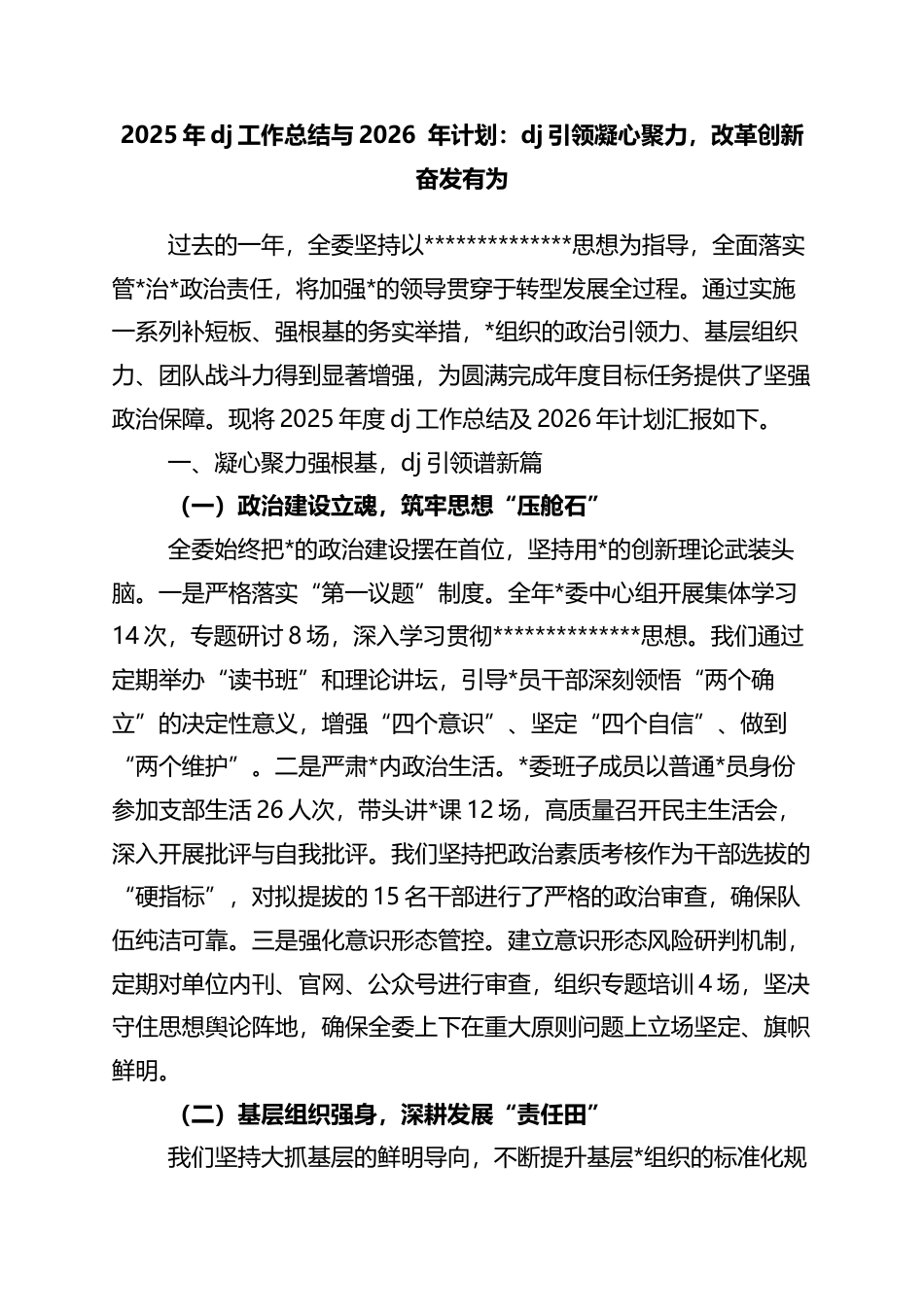 2025 年 dj 工作总结与 2026 年计划：dj 引领凝心聚力，改革创新奋发有为

过去的一年，全委坚持以**************思想为指导，全面落实管*治*政治责任，将加强*的领导贯穿于转型发展全过程。通过实施一系列补短板、强根基的务实举措，*组织的政治引领力、基层组织力、团队战斗力得到显著增强，为圆满完成年度目标任务提供了坚强政治保障。现将 2025 年度 dj 工作总结及 2026 年计划汇报如下。

一、凝心聚力强根基，dj 引领谱新篇

（一）政治建设立魂，筑牢思想“压舱石”

全委始终把*的政治建设摆在首位，坚持用*的创新理论武装头脑。一是严格落实“第一议题”制度。全年*委中心组开展集体学习 14 次，专题研讨 8 场，深入学习贯彻**************思想。我们通过定期举办“读书班”和理论讲坛，引导*员干部深刻领悟“两个确立”的决定性意义，增强“四个意识”、坚定“四个自信”、做到“两个维护”。二是严肃*内政治生活。*委班子成员以普通*员身份参加支部生活 26 人次，带头讲*课 12 场，高质量召开民主生活会，深入开展批评与自我批评。我们坚持把政治素质考核作为干部选拔的“硬指标”，对拟提拔的 15 名干部进行了严格的政治审查，确保队伍纯洁可靠。三是强化意识形态管控。建立意识形态风险研判机制，定期对单位内刊、官网、公众号进行审查，组织专题培训 4 场，坚决守住思想舆论阵地，确保全委上下在重大原则问题上立场坚定、旗帜鲜明。

（二）基层组织强身，深耕发展“责任田”

我们坚持大抓基层的鲜明导向，不断提升基层*组织的标准化规